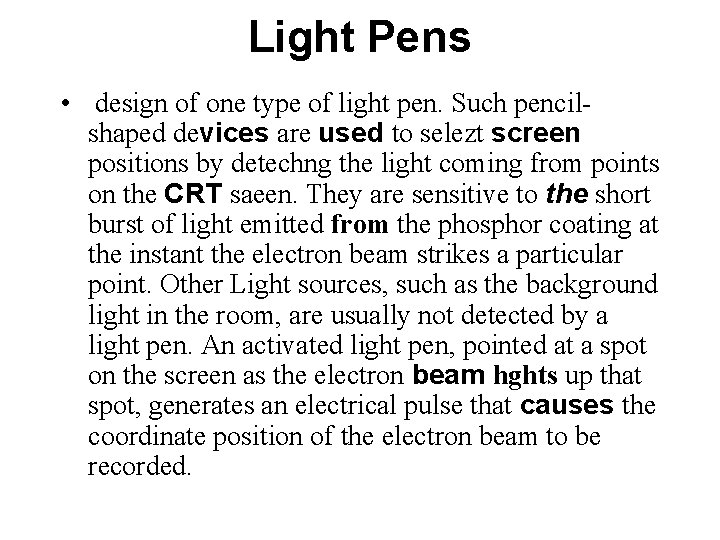 Light Pens

• design of one type of light pen. Such pencil-shaped devices are used to selezt screen positions by detechng the light coming from points on the CRT saeen. They are sensitive to the short burst of light emitted from the phosphor coating at the instant the electron beam strikes a particular point. Other Light sources, such as the background light in the room, are usually not detected by a light pen. An activated light pen, pointed at a spot on the screen as the electron beam hghts up that spot, generates an electrical pulse that causes the coordinate position of the electron beam to be recorded.